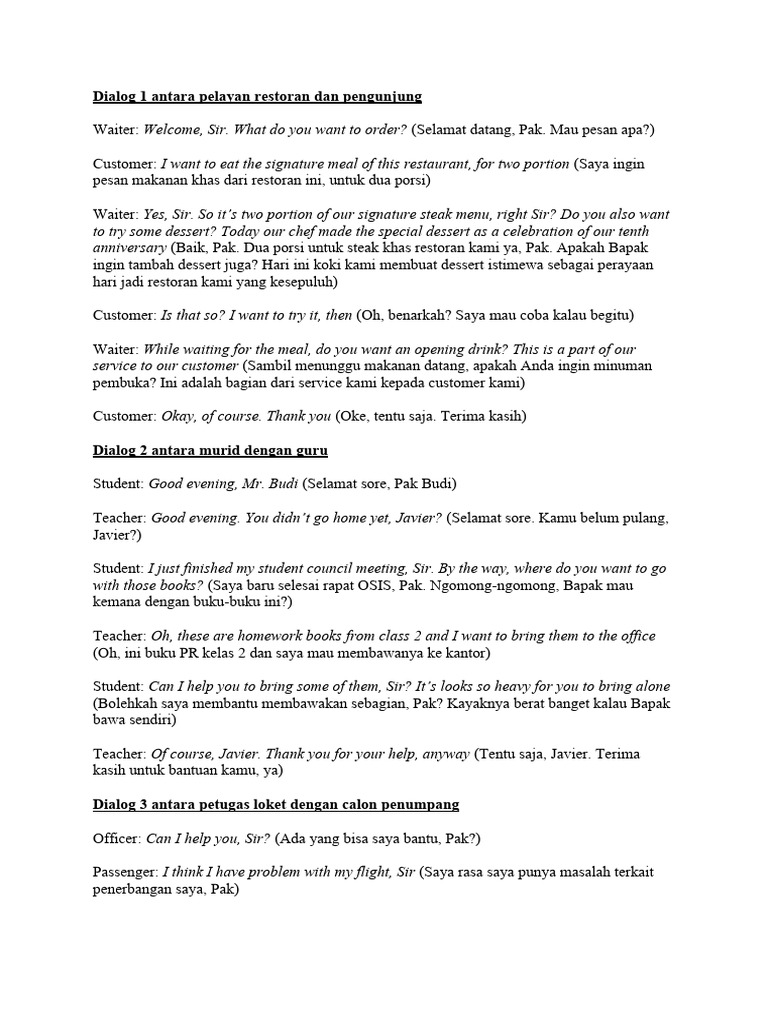 Dialog 1 antara pelayan restoran dan pengunjung

Waiter: Welcome, Sir. What do you want to order? (Selamat datang, Pak. Mau pesan apa?)

Customer: I want to eat the signature meal of this restaurant, for two portion (Saya ingin pesan makanan khas dari restoran ini, untuk dua porsi)

Waiter: Yes, Sir. So it's two portion of our signature steak menu, right Sir? Do you also want to try some dessert? Today our chef made the special dessert as a celebration of our tenth anniversary (Baik, Pak. Dua porsi untuk steak khas restoran kami ya, Pak. Apakah Bapak ingin tambah dessert juga? Hari ini koki kami membuat dessert istimewa sebagai perayaan hari jadi restoran kami yang kesepuluh)

Customer: Is that so? I want to try it, then (Oh, benarkah? Saya mau coba kalau begitu)

Waiter: While waiting for the meal, do you want an opening drink? This is a part of our service to our customer (Sambil menunggu makanan datang, apakah Anda ingin minuman pembuka? Ini adalah bagian dari service kami kepada customer kami)

Customer: Okay, of course. Thank you (Oke, tentu saja. Terima kasih)

Dialog 2 antara murid dengan guru

Student: Good evening, Mr. Budi (Selamat sore, Pak Budi)

Teacher: Good evening. You didn't go home yet, Javier? (Selamat sore. Kamu belum pulang, Javier?)

Student: I just finished my student council meeting, Sir. By the way, where do you want to go with those books? (Saya baru selesai rapat OSIS, Pak. Ngomong-ngomong, Bapak mau kemana dengan buku-buku ini?)

Teacher: Oh, these are homework books from class 2 and I want to bring them to the office (Oh, ini buku PR kelas 2 dan saya mau membawanya ke kantor)

Student: Can I help you to bring some of them, Sir? It's looks so heavy for you to bring alone (Bolehkah saya membantu membawakan sebagian, Pak? Kayaknya berat banget kalau Bapak bawa sendiri)

Teacher: Of course, Javier. Thank you for your help, anyway (Tentu saja, Javier. Terima kasih untuk bantuan kamu, ya)

Dialog 3 antara petugas loket dengan calon penumpang

Officer: Can I help you, Sir? (Ada yang bisa saya bantu, Pak?)

Passenger: I think I have problem with my flight, Sir (Saya rasa saya punya masalah terkait penerbangan saya, Pak)